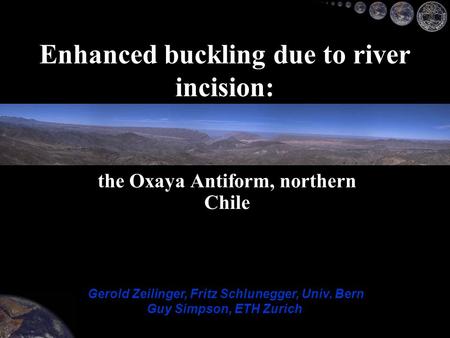 Enhanced buckling due to river incision:

the Oxaya Antiform, northern Chile

Gerold Zeilinger, Fritz Schlunegger, Univ. Bern
Guy Simpson, ETH Zurich